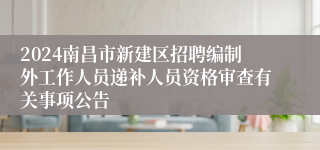 2024南昌市新建区招聘编制外工作人员递补人员资格审查有关事项公告